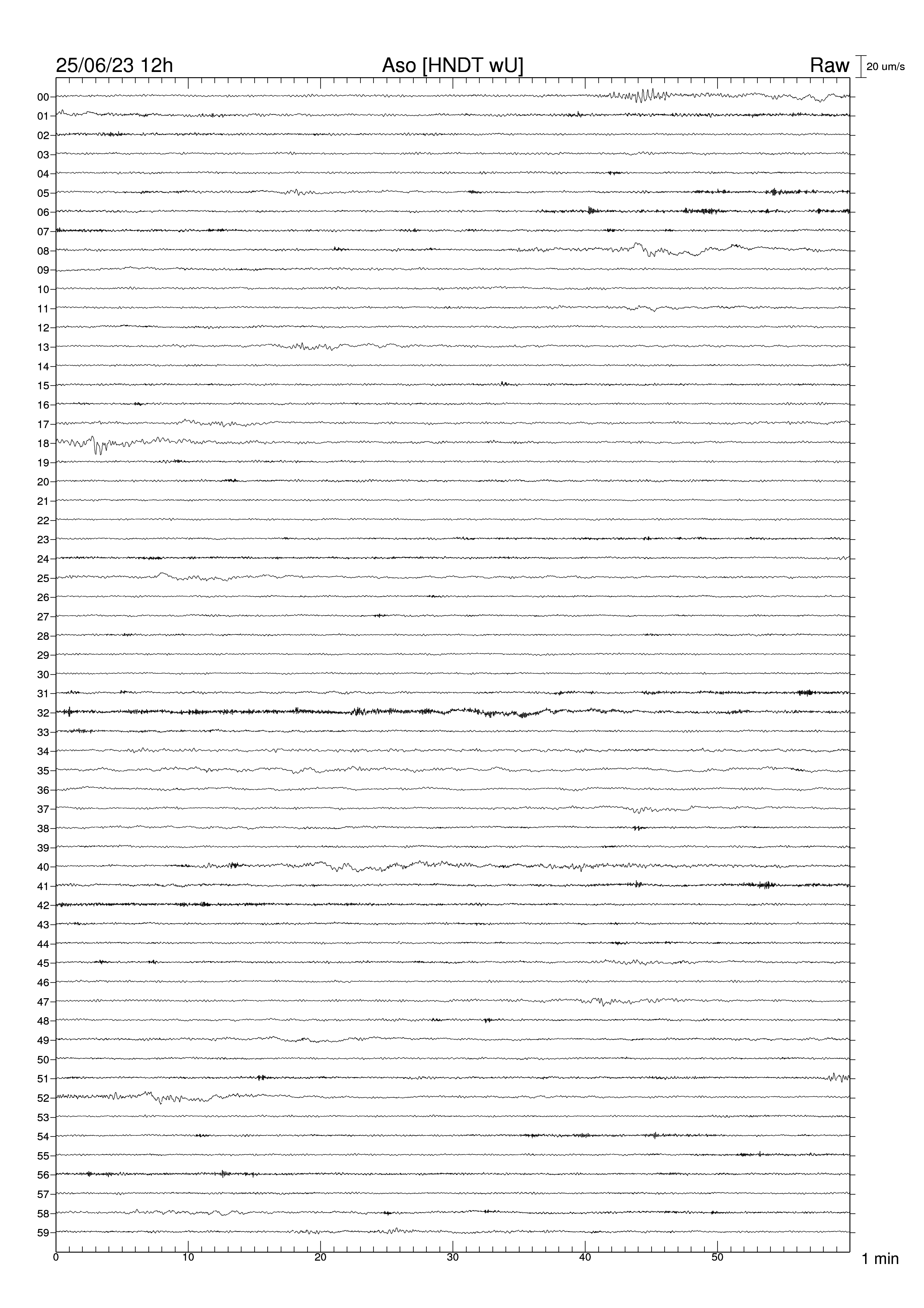 25/06/23 12h
Aso [HNDT wU]
Raw
20 um/s

00
01
02
03
04
05
06
07
08
09
10
11
12
13
14
15
16
17
18
19
20
21
22
23
24
25
26
27
28
29
30
31
32
33
34
35
36
37
38
39
40
41
42
43
44
45
46
47
48
49
50
51
52
53
54
55
56
57
58
59

0
10
20
30
40
50
1 min